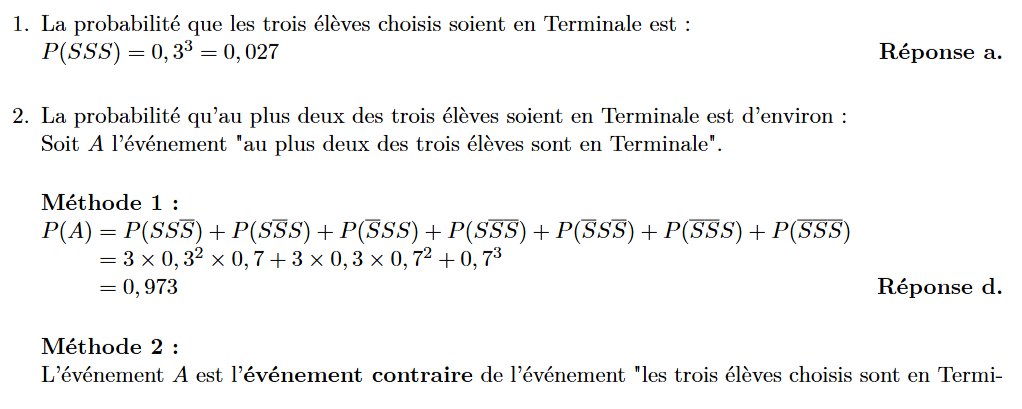 1. La probabilité que les trois élèves choisis soient en Terminale est :
$P(SSS) = 0,3^3 = 0,027$ **Réponse a.**

2. La probabilité qu'au plus deux des trois élèves soient en Terminale est d'environ :
Soit $A$ l'événement "au plus deux des trois élèves sont en Terminale".

**Méthode 1 :**
$P(A) = P(SS\overline{S}) + P(S\overline{S}S) + P(\overline{S}SS) + P(S\overline{S}\overline{S}) + P(\overline{S}S\overline{S}) + P(\overline{S}\overline{S}S) + P(\overline{S}\overline{S}\overline{S})$
$= 3 \times 0,3^2 \times 0,7 + 3 \times 0,3 \times 0,7^2 + 0,7^3$
$= 0,973$ **Réponse d.**

**Méthode 2 :**
L'événement $A$ est l'**événement contraire** de l'événement "les trois élèves choisis sont en Termi-